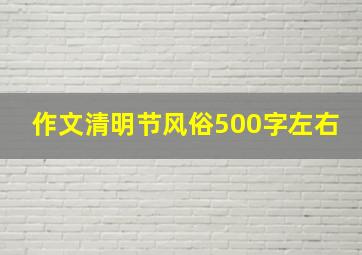 作文清明节风俗500字左右